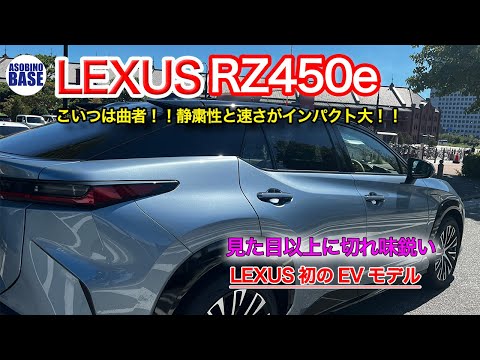 ASOBINO BASE

LEXUS RZ450e

こいつは曲者！！静粛性と速さがインパクト大！！

見た目以上に切れ味鋭い

LEXUS 初の EV モデル